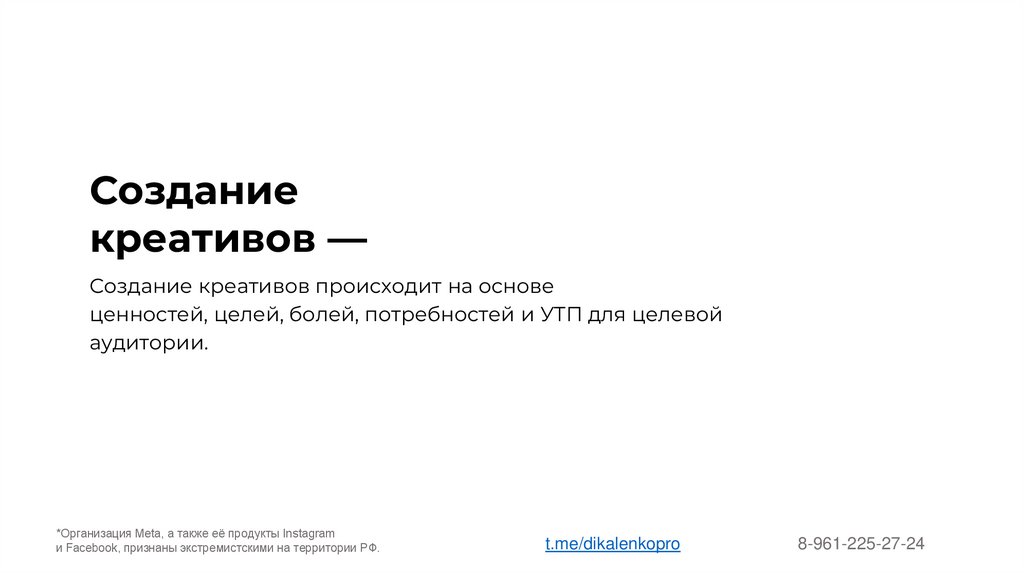 Создание
креативов —

Создание креативов происходит на основе ценностей, целей, болей, потребностей и УТП для целевой аудитории.

*Организация Meta, а также её продукты Instagram и Facebook, признаны экстремистскими на территории РФ.

t.me/dikalenkopro

8-961-225-27-24